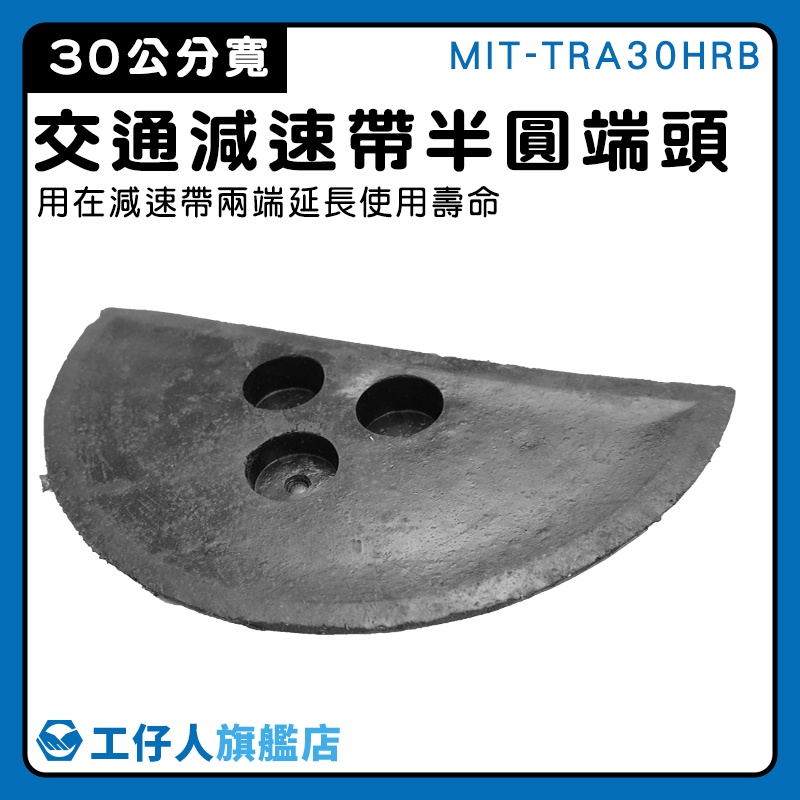 30公分寬

MIT-TRA30HRB

交通減速帶半圓端頭

用在減速帶兩端延長使用壽命

工仔人旗艦店